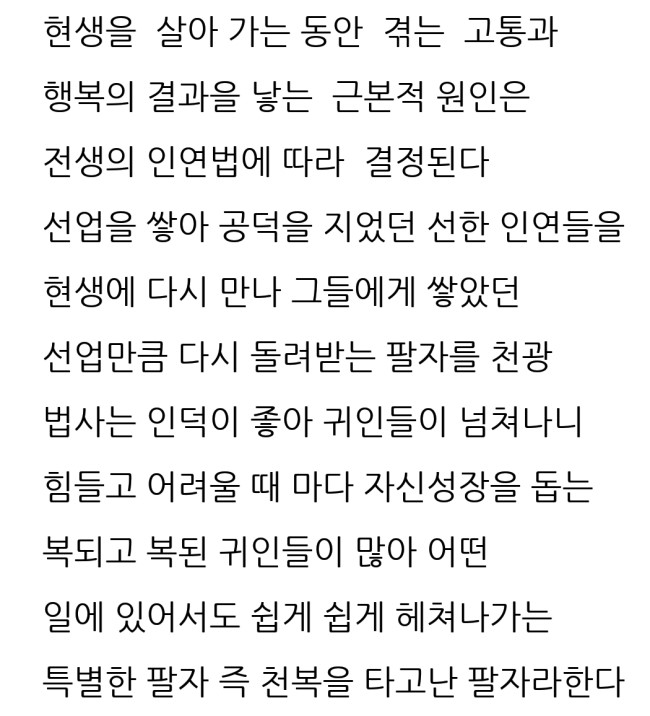 현생을 살아 가는 동안 겪는 고통과 행복의 결과을 낳는 근본적 원인은 전생의 인연법에 따라 결정된다 선업을 쌓아 공덕을 지었던 선한 인연들을 현생에 다시 만나 그들에게 쌓았던 선업만큼 다시 돌려받는 팔자를 천광 법사는 인덕이 좋아 귀인들이 넘쳐나니 힘들고 어려울 때 마다 자신성장을 돕는 복되고 복된 귀인들이 많아 어떤 일에 있어서도 쉽게 쉽게 헤쳐나가는 특별한 팔자 즉 천복을 타고난 팔자라한다